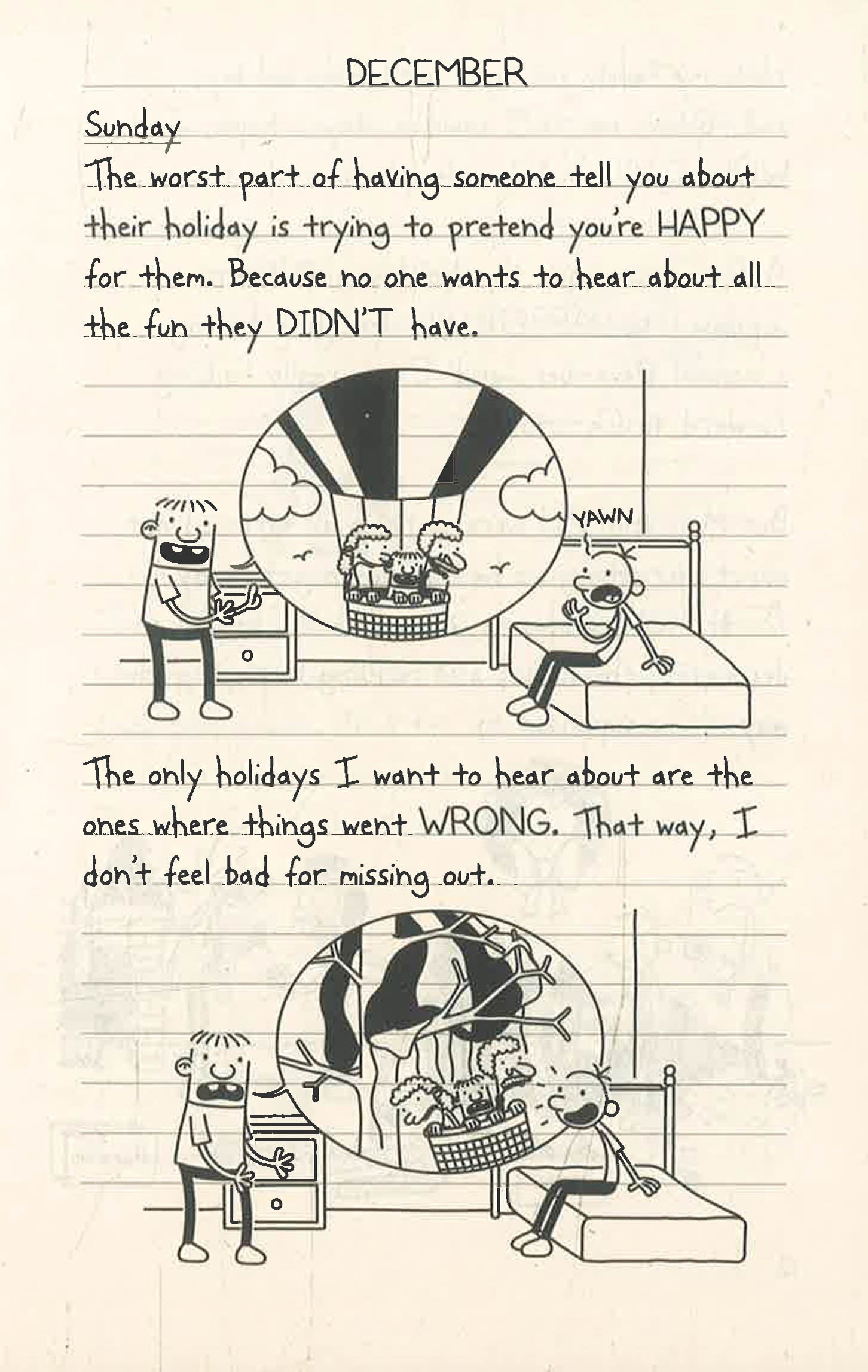 DECEMBER

Sunday

The worst part of having someone tell you about their holiday is trying to pretend you're HAPPY for them. Because no one wants to hear about all the fun they DIDN'T have.

YAWN

The only holidays I want to hear about are the ones where things went WRONG. That way, I don't feel bad for missing out.